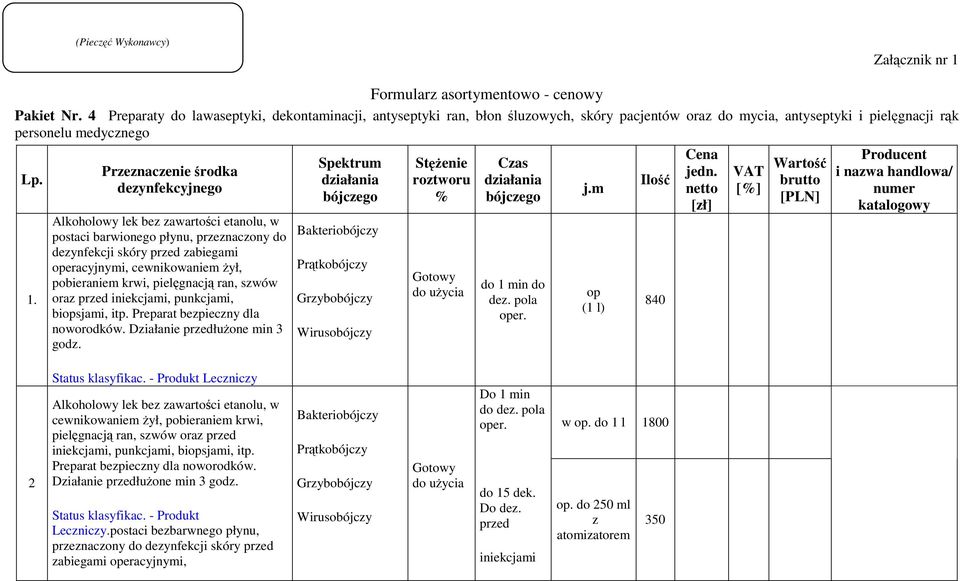 (Pieczęć Wykonawcy)

Załącznik nr 1

Formularz asortymentowo - cenowy

**Pakiet Nr. 4** Preparaty do lawaseptyki, dekontaminacji, antyseptyki ran, błon śluzowych, skóry pacjentów oraz do mycia, antyseptyki i pielęgnacji rąk personelu medycznego

| Lp. | Przeznaczenie środka dezynfekcyjnego | Spektrum działania bójczego | Stężenie roztworu % | Czas działania bójczego | j.m | Ilość | Cena jedn. netto [zł] | VAT [%] | Wartość brutto [PLN] | Producent i nazwa handlowa/ numer katalogowy |
|---|---|---|---|---|---|---|---|---|---|---|
| 1. | Alkoholowy lek bez zawartości etanolu, w postaci barwionego płynu, przeznaczony do dezynfekcji skóry przed zabiegami operacyjnymi, cewnikowaniem żył, pobieraniem krwi, pielęgnacją ran, szwów oraz przed iniekcjami, punkcjami, biopsjami, itp. Preparat bezpieczny dla noworodków. Działanie przedłużone min 3 godz. Status klasyfikac. - Produkt Leczniczy | Bakteriobójczy Prątkobójczy Grzybobójczy Wirusobójczy | Gotowy do użycia | do 1 min do dez. pola oper. | op (1 l) | 840 | | | | |
| 2 | Alkoholowy lek bez zawartości etanolu, w cewnikowaniem żył, pobieraniem krwi, pielęgnacją ran, szwów oraz przed iniekcjami, punkcjami, biopsjami, itp. Preparat bezpieczny dla noworodków. Działanie przedłużone min 3 godz. Status klasyfikac. - Produkt Leczniczy.postaci bezbarwnego płynu, przeznaczony do dezynfekcji skóry przed zabiegami operacyjnymi, | Bakteriobójczy Prątkobójczy Grzybobójczy Wirusobójczy | Gotowy do użycia | Do 1 min do dez. pola oper. | w op. do 1 l | 1800 | | | | |
| | | | | do 15 dek. Do dez. przed iniekcjami | op. do 250 ml z atomizatorem | 350 | | | | |